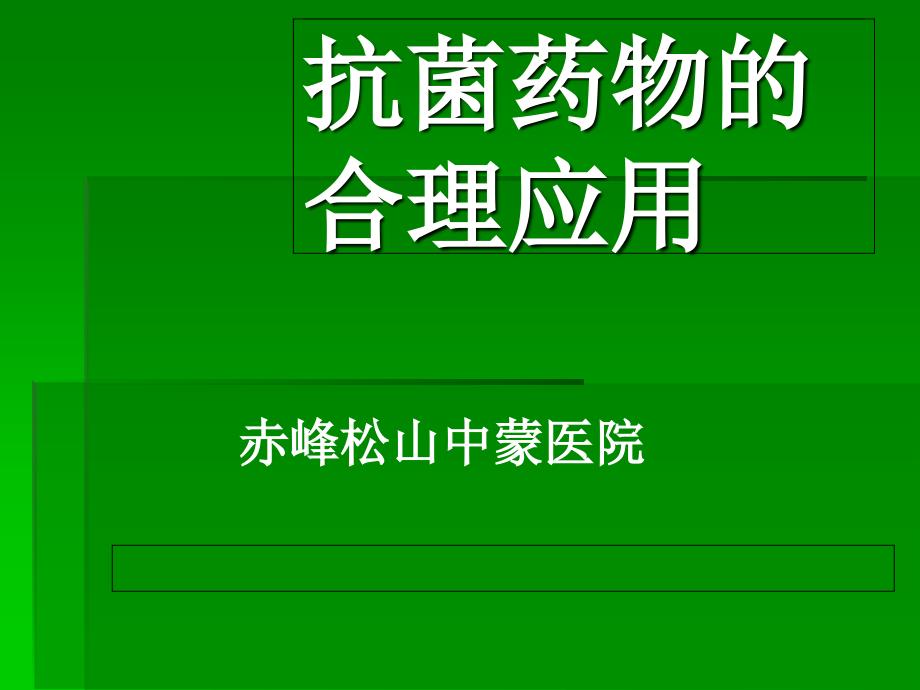 抗菌药物的合理应用

赤峰松山中蒙医院